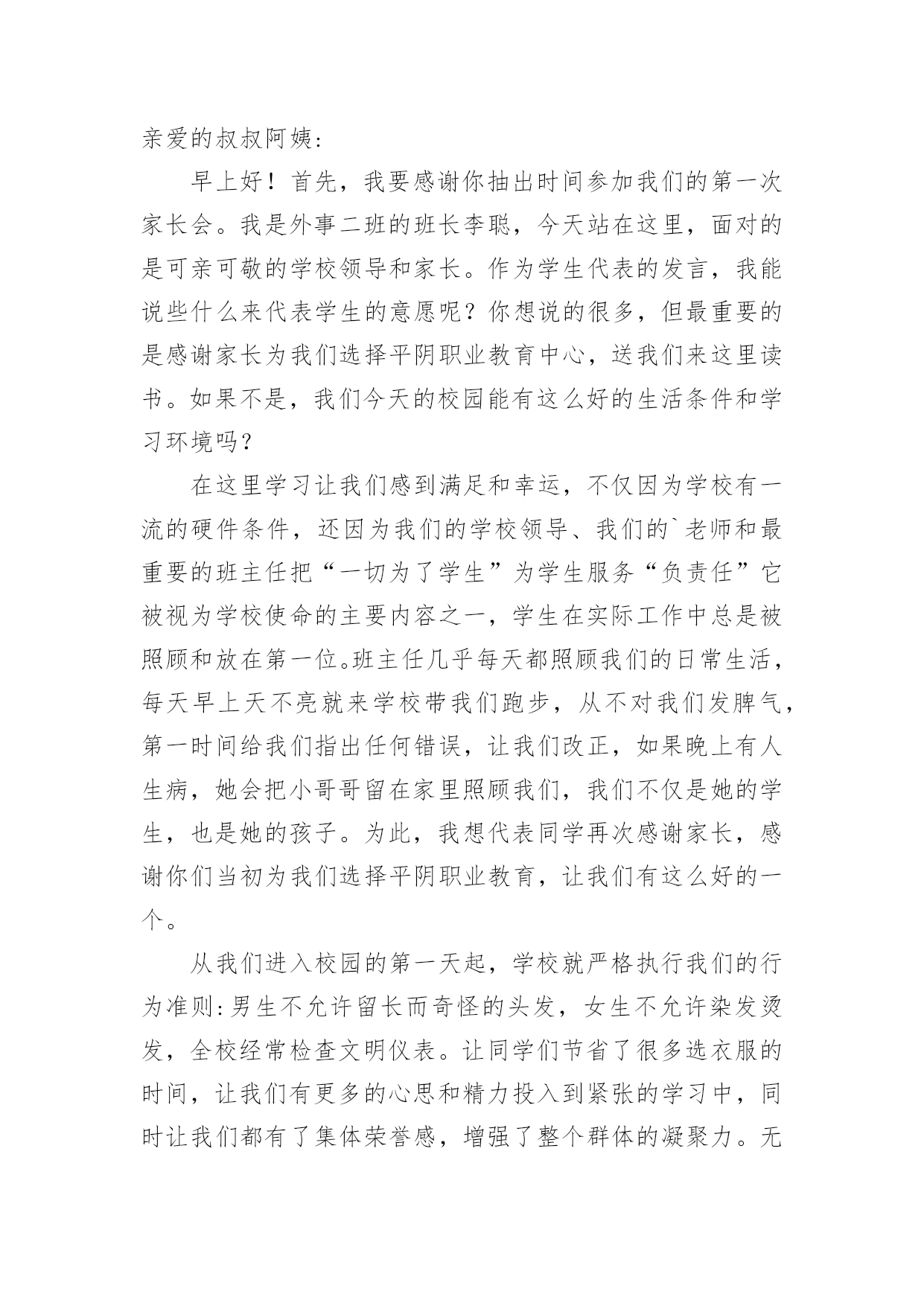 亲爱的叔叔阿姨:

早上好！首先，我要感谢你抽出时间参加我们的第一次家长会。我是外事二班的班长李聪，今天站在这里，面对的是可亲可敬的学校领导和家长。作为学生代表的发言，我能说些什么来代表学生的意愿呢？你想说的很多，但最重要的是感谢家长为我们选择平阴职业教育中心，送我们来这里读书。如果不是，我们今天的校园能有这么好的生活条件和学习环境吗？

在这里学习让我们感到满足和幸运，不仅因为学校有一流的硬件条件，还因为我们的学校领导、我们的`老师和最重要的班主任把“一切为了学生”为学生服务“负责任”它被视为学校使命的主要内容之一，学生在实际工作中总是被照顾和放在第一位。班主任几乎每天都照顾我们的日常生活，每天早上天不亮就来学校带我们跑步，从不对我们发脾气，第一时间给我们指出任何错误，让我们改正，如果晚上有人生病，她会把小哥哥留在家里照顾我们，我们不仅是她的学生，也是她的孩子。为此，我想代表同学再次感谢家长，感谢你们当初为我们选择平阴职业教育，让我们有这么好的一个。

从我们进入校园的第一天起，学校就严格执行我们的行为准则:男生不允许留长而奇怪的头发，女生不允许染发烫发，全校经常检查文明仪表。让同学们节省了很多选衣服的时间，让我们有更多的心思和精力投入到紧张的学习中，同时让我们都有了集体荣誉感，增强了整个群体的凝聚力。无